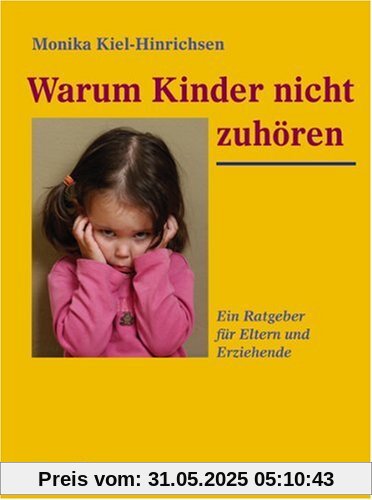 Monika Kiel-Hinrichsen

Warum Kinder nicht zuhören

Ein Ratgeber für Eltern und Erziehende

Preis vom: 31.05.2025 05:10:43